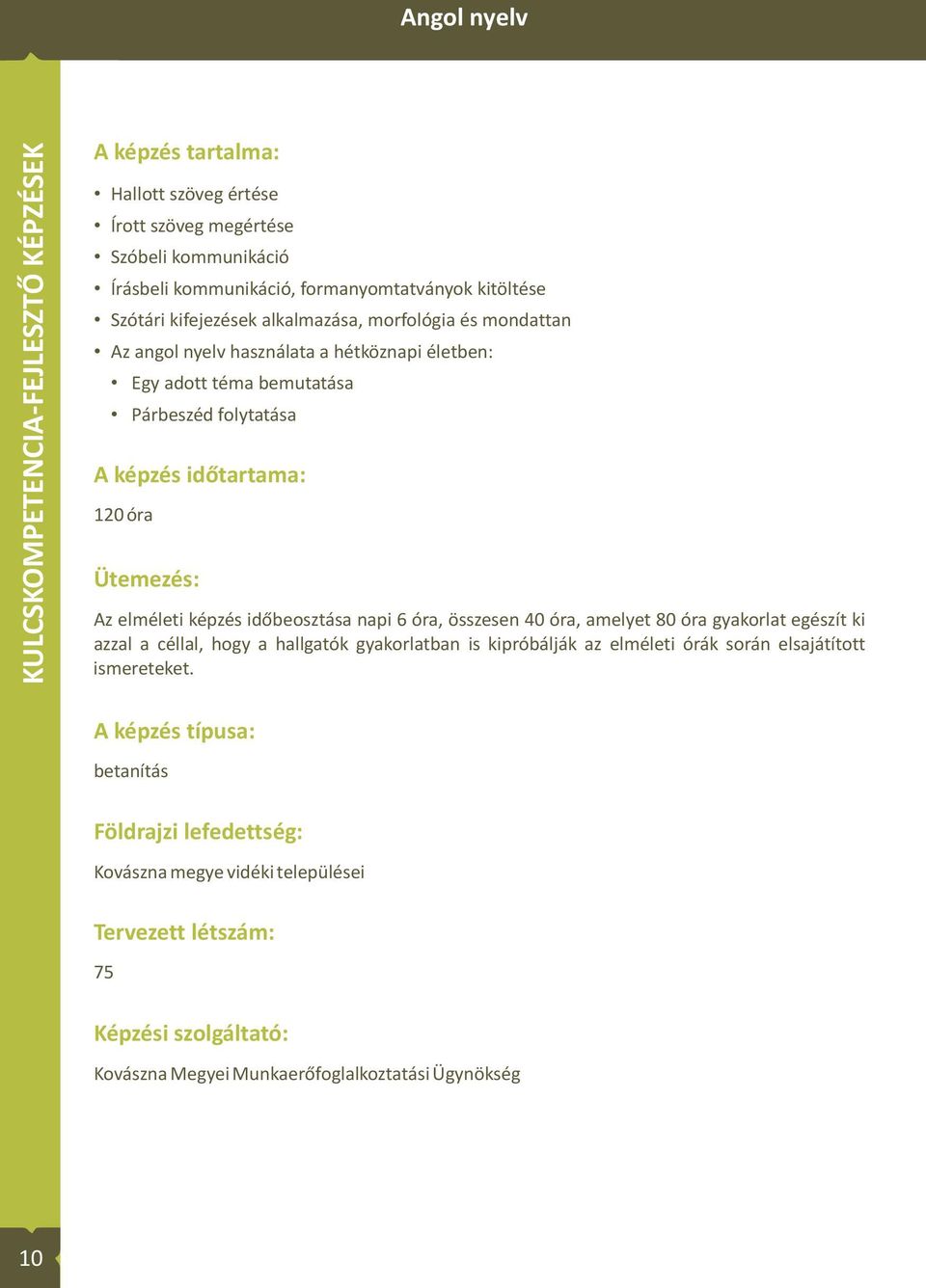 Angol nyelv

KULCSKOMPETENCIA-FEJLESZTŐ KÉPZÉSEK

A képzés tartalma:

• Hallott szöveg értése
• Írott szöveg megértése
• Szóbeli kommunikáció
• Írásbeli kommunikáció, formanyomtatványok kitöltése
• Szótári kifejezések alkalmazása, morfológia és mondattan
• Az angol nyelv használata a hétköznapi életben:
  • Egy adott téma bemutatása
  • Párbeszéd folytatása

A képzés időtartama:

120 óra

Ütemezés:

Az elméleti képzés időbeosztása napi 6 óra, összesen 40 óra, amelyet 80 óra gyakorlat egészít ki azzal a céllal, hogy a hallgatók gyakorlatban is kipróbálják az elméleti órák során elsajátított ismereteket.

A képzés típusa:

betanítás

Földrajzi lefedettség:

Kovászna megye vidéki települései

Tervezett létszám:

75

Képzési szolgáltató:

Kovászna Megyei Munkaerőfoglalkoztatási Ügynökség

10